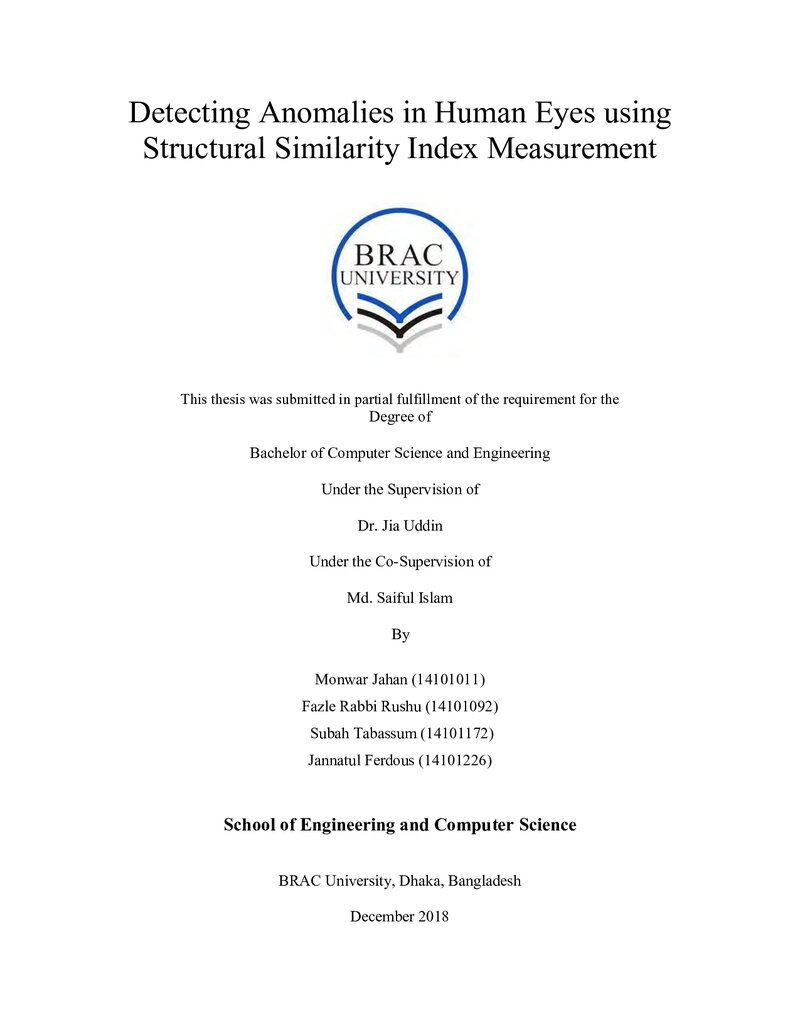 Detecting Anomalies in Human Eyes using Structural Similarity Index Measurement

BRAC
UNIVERSITY

This thesis was submitted in partial fulfillment of the requirement for the Degree of

Bachelor of Computer Science and Engineering

Under the Supervision of

Dr. Jia Uddin

Under the Co-Supervision of

Md. Saiful Islam

By

Monwar Jahan (14101011)
Fazle Rabbi Rushu (14101092)
Subah Tabassum (14101172)
Jannatul Ferdous (14101226)

School of Engineering and Computer Science

BRAC University, Dhaka, Bangladesh

December 2018